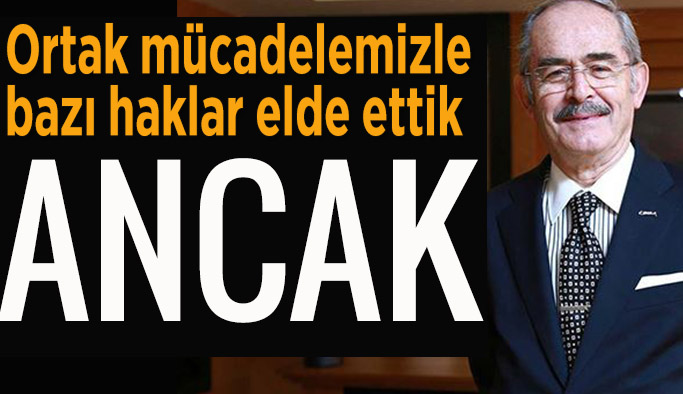 Ortak mücadelemizle bazı haklar elde ettik

ANCAK